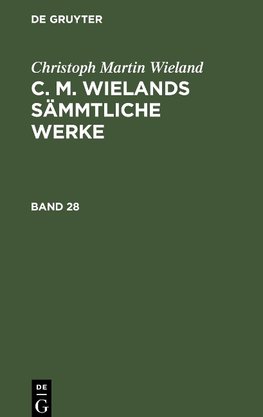 DE GRUYTER

Christoph Martin Wieland

C. M. WIELANDS SÄMMTLICHE WERKE

BAND 28

DE
G